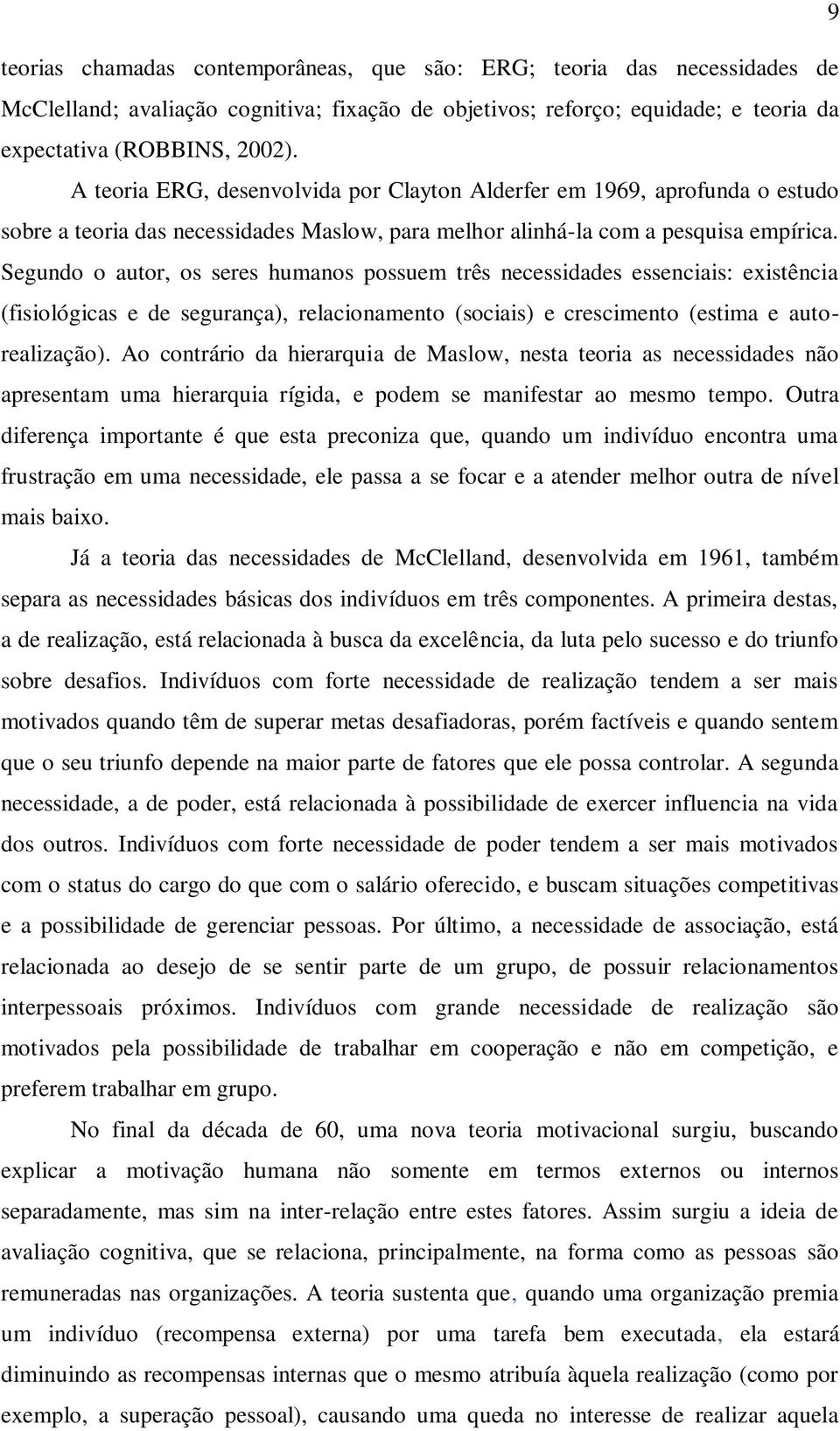 9

teorias chamadas contemporâneas, que são: ERG; teoria das necessidades de McClelland; avaliação cognitiva; fixação de objetivos; reforço; equidade; e teoria da expectativa (ROBBINS, 2002).

A teoria ERG, desenvolvida por Clayton Alderfer em 1969, aprofunda o estudo sobre a teoria das necessidades Maslow, para melhor alinhá-la com a pesquisa empírica. Segundo o autor, os seres humanos possuem três necessidades essenciais: existência (fisiológicas e de segurança), relacionamento (sociais) e crescimento (estima e auto-realização). Ao contrário da hierarquia de Maslow, nesta teoria as necessidades não apresentam uma hierarquia rígida, e podem se manifestar ao mesmo tempo. Outra diferença importante é que esta preconiza que, quando um indivíduo encontra uma frustração em uma necessidade, ele passa a se focar e a atender melhor outra de nível mais baixo.

Já a teoria das necessidades de McClelland, desenvolvida em 1961, também separa as necessidades básicas dos indivíduos em três componentes. A primeira destas, a de realização, está relacionada à busca da excelência, da luta pelo sucesso e do triunfo sobre desafios. Indivíduos com forte necessidade de realização tendem a ser mais motivados quando têm de superar metas desafiadoras, porém factíveis e quando sentem que o seu triunfo depende na maior parte de fatores que ele possa controlar. A segunda necessidade, a de poder, está relacionada à possibilidade de exercer influencia na vida dos outros. Indivíduos com forte necessidade de poder tendem a ser mais motivados com o status do cargo do que com o salário oferecido, e buscam situações competitivas e a possibilidade de gerenciar pessoas. Por último, a necessidade de associação, está relacionada ao desejo de se sentir parte de um grupo, de possuir relacionamentos interpessoais próximos. Indivíduos com grande necessidade de realização são motivados pela possibilidade de trabalhar em cooperação e não em competição, e preferem trabalhar em grupo.

No final da década de 60, uma nova teoria motivacional surgiu, buscando explicar a motivação humana não somente em termos externos ou internos separadamente, mas sim na inter-relação entre estes fatores. Assim surgiu a ideia de avaliação cognitiva, que se relaciona, principalmente, na forma como as pessoas são remuneradas nas organizações. A teoria sustenta que, quando uma organização premia um indivíduo (recompensa externa) por uma tarefa bem executada, ela estará diminuindo as recompensas internas que o mesmo atribuía àquela realização (como por exemplo, a superação pessoal), causando uma queda no interesse de realizar aquela